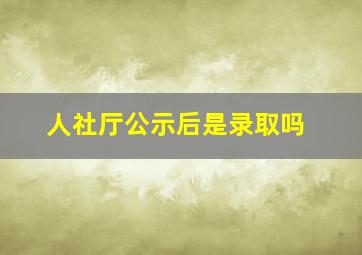 人社厅公示后是录取吗